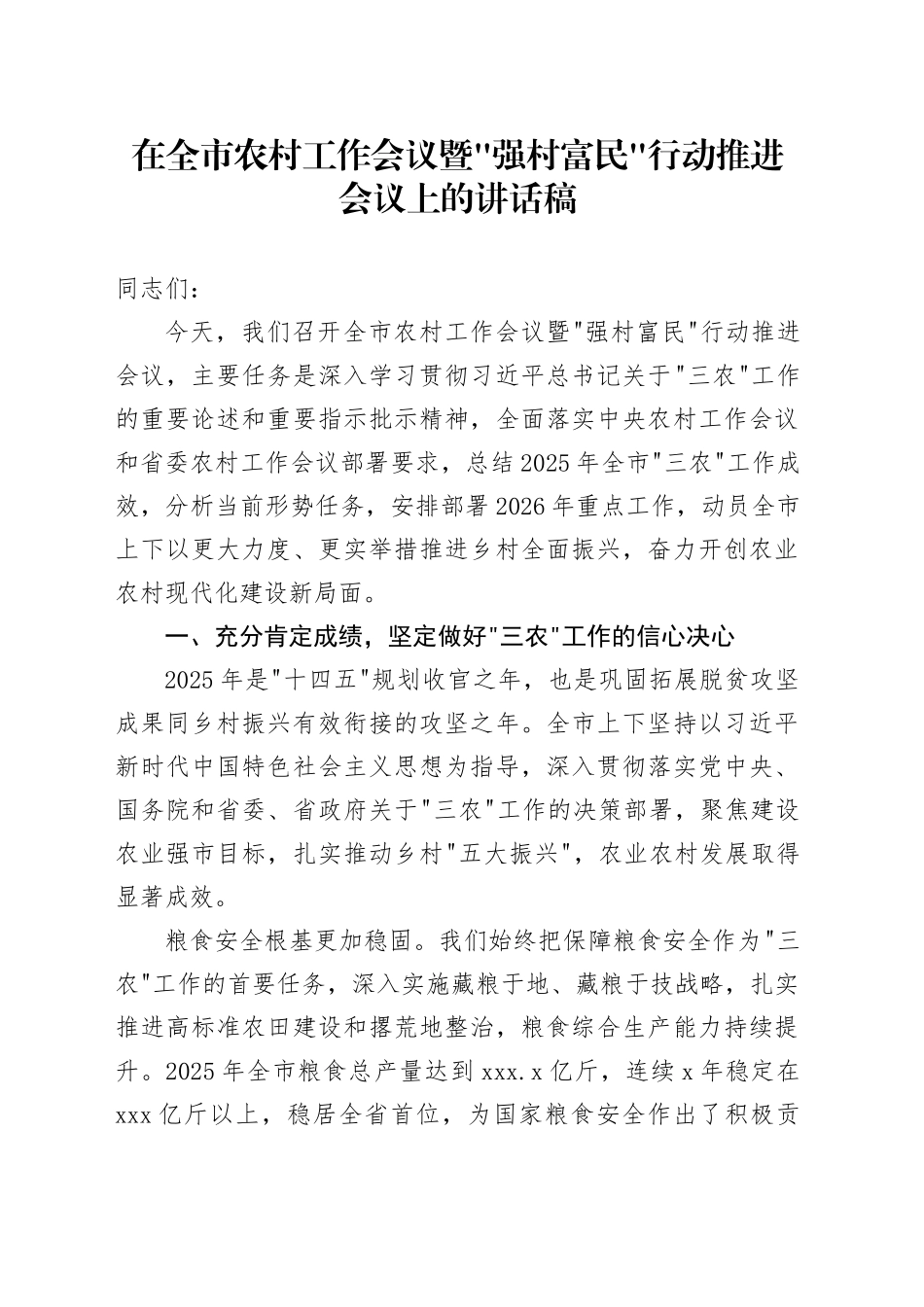 在全市农村工作会议暨"强村富民"行动推进会议上的讲话稿

同志们：

今天，我们召开全市农村工作会议暨"强村富民"行动推进会议，主要任务是深入学习贯彻习近平总书记关于"三农"工作的重要论述和重要指示批示精神，全面落实中央农村工作会议和省委农村工作会议部署要求，总结2025年全市"三农"工作成效，分析当前形势任务，安排部署2026年重点工作，动员全市上下以更大力度、更实举措推进乡村全面振兴，奋力开创农业农村现代化建设新局面。

一、充分肯定成绩，坚定做好"三农"工作的信心决心

2025年是"十四五"规划收官之年，也是巩固拓展脱贫攻坚成果同乡村振兴有效衔接的攻坚之年。全市上下坚持以习近平新时代中国特色社会主义思想为指导，深入贯彻落实党中央、国务院和省委、省政府关于"三农"工作的决策部署，聚焦建设农业强市目标，扎实推动乡村"五大振兴"，农业农村发展取得显著成效。

粮食安全根基更加稳固。我们始终把保障粮食安全作为"三农"工作的首要任务，深入实施藏粮于地、藏粮于技战略，扎实推进高标准农田建设和撂荒地整治，粮食综合生产能力持续提升。2025年全市粮食总产量达到xxx.x亿斤，连续x年稳定在xxx亿斤以上，稳居全省首位，为国家粮食安全作出了积极贡